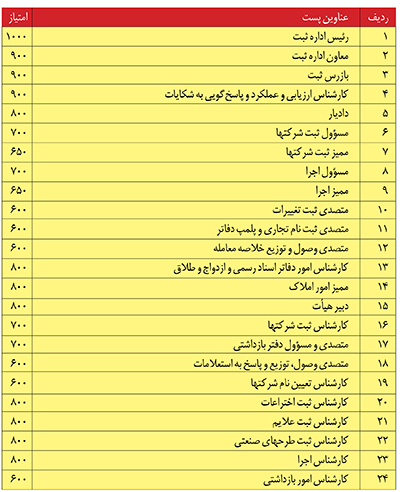 | ردیف | عناوین پست | امتیاز |
|---|---|---|
| ۱ | رئیس اداره ثبت | ۱۰۰۰ |
| ۲ | معاون اداره ثبت | ۹۰۰ |
| ۳ | بازرس ثبت | ۹۰۰ |
| ۴ | کارشناس ارزیابی و عملکرد و پاسخ گویی به شکایات | ۹۰۰ |
| ۵ | دادیار | ۸۰۰ |
| ۶ | مسؤول ثبت شرکتها | ۷۰۰ |
| ۷ | ممیز ثبت شرکتها | ۶۵۰ |
| ۸ | مسؤول اجرا | ۷۰۰ |
| ۹ | ممیز اجرا | ۶۵۰ |
| ۱۰ | متصدی ثبت تغییرات | ۶۰۰ |
| ۱۱ | متصدی ثبت نام تجاری و پلمپ دفاتر | ۶۰۰ |
| ۱۲ | متصدی وصول و توزیع خلاصه معامله | ۶۰۰ |
| ۱۳ | کارشناس امور دفاتر اسناد رسمی و ازدواج و طلاق | ۸۰۰ |
| ۱۴ | ممیز امور املاک | ۸۰۰ |
| ۱۵ | دبیر هیأت | ۸۰۰ |
| ۱۶ | کارشناس ثبت شرکتها | ۷۰۰ |
| ۱۷ | متصدی و مسؤول دفتر بازداشتی | ۷۰۰ |
| ۱۸ | متصدی وصول، توزیع و پاسخ به استعلامات | ۶۰۰ |
| ۱۹ | کارشناس تعیین نام شرکتها | ۶۰۰ |
| ۲۰ | کارشناس ثبت اختراعات | ۸۰۰ |
| ۲۱ | کارشناس ثبت علایم | ۸۰۰ |
| ۲۲ | کارشناس ثبت طرحهای صنعتی | ۸۰۰ |
| ۲۳ | کارشناس اجرا | ۸۰۰ |
| ۲۴ | کارشناس امور بازداشتی | ۶۰۰ |